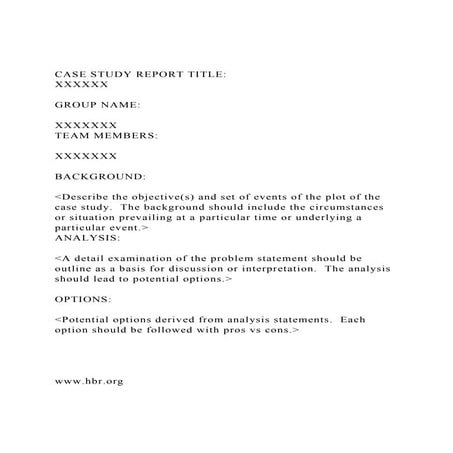 CASE STUDY REPORT TITLE:
XXXXXX

GROUP NAME:

XXXXXXX
TEAM MEMBERS:

XXXXXXX

BACKGROUND:

<Describe the objective(s) and set of events of the plot of the case study. The background should include the circumstances or situation prevailing at a particular time or underlying a particular event.>
ANALYSIS:

<A detail examination of the problem statement should be outline as a basis for discussion or interpretation. The analysis should lead to potential options.>

OPTIONS:

<Potential options derived from analysis statements. Each option should be followed with pros vs cons.>

www.hbr.org